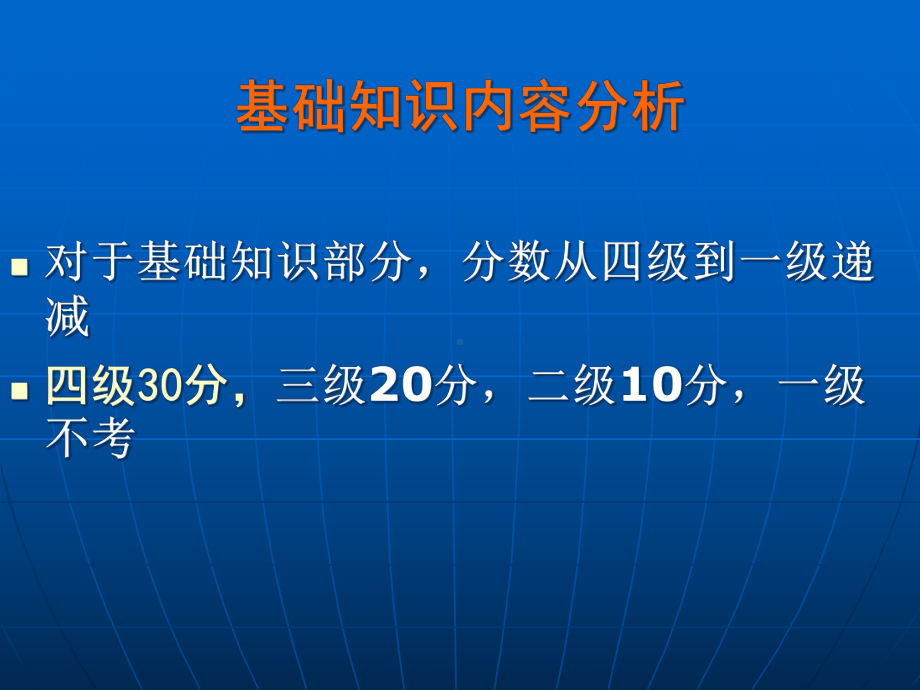 基础知识内容分析

对于基础知识部分，分数从四级到一级递减

四级30分，三级20分，二级10分，一级不考